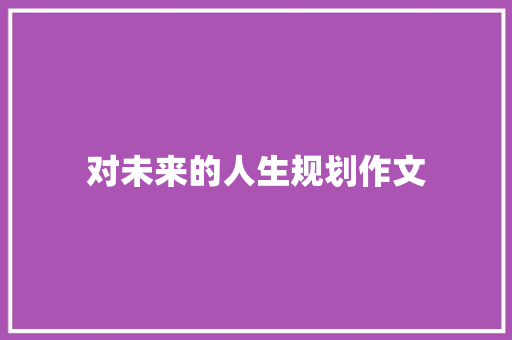 对未来的人生规划作文